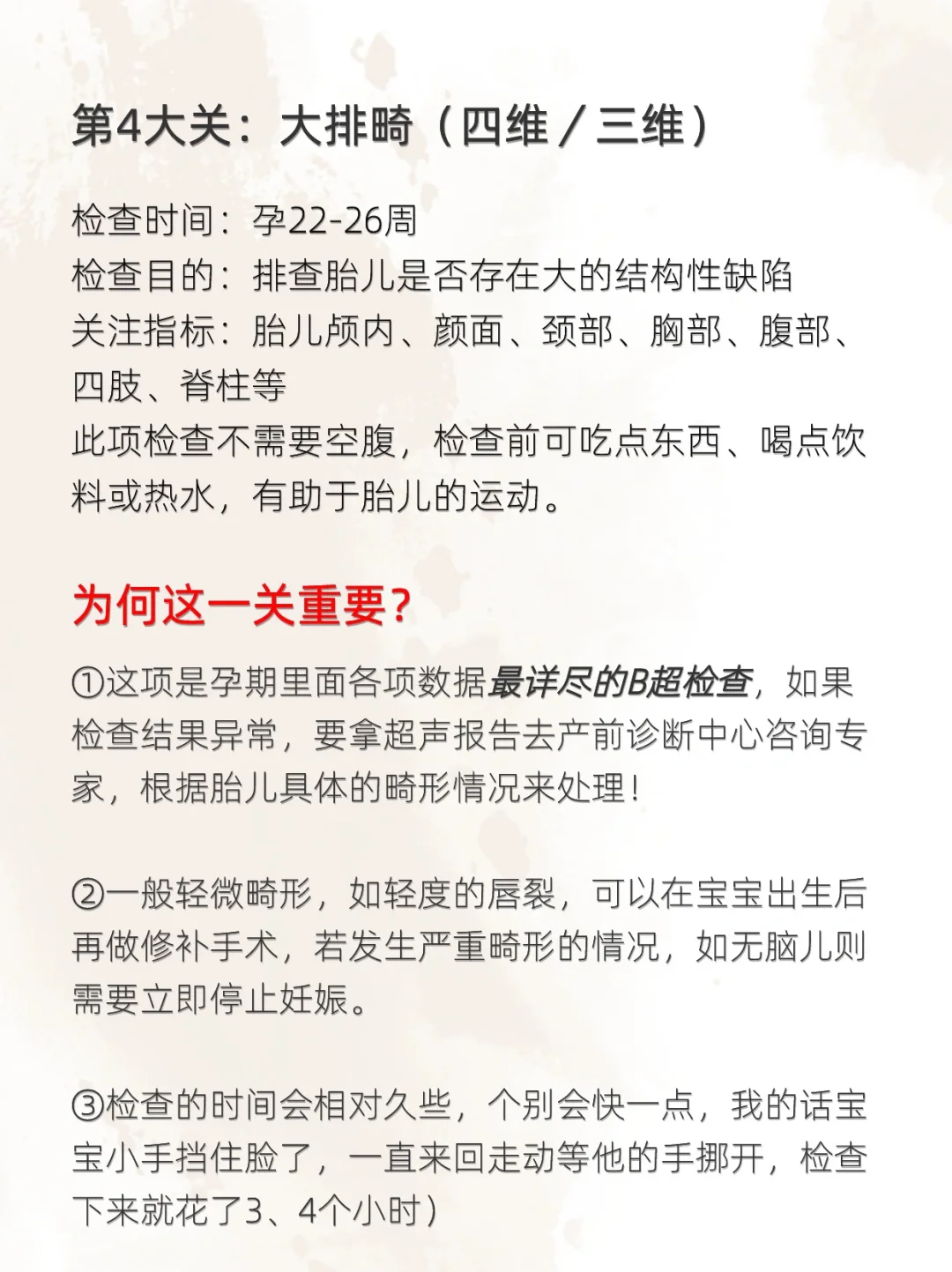 第4大关：大排畸（四维／三维）

检查时间：孕22-26周
检查目的：排查胎儿是否存在大的结构性缺陷
关注指标：胎儿颅内、颜面、颈部、胸部、腹部、四肢、脊柱等
此项检查不需要空腹，检查前可吃点东西、喝点饮料或热水，有助于胎儿的运动。

为何这一关重要？

①这项是孕期里面各项数据最详尽的B超检查，如果检查结果异常，要拿超声报告去产前诊断中心咨询专家，根据胎儿具体的畸形情况来处理！

②一般轻微畸形，如轻度的唇裂，可以在宝宝出生后再做修补手术，若发生严重畸形的情况，如无脑儿则需要立即停止妊娠。

③检查的时间会相对久些，个别会快一点，我的话宝宝小手挡住脸了，一直来回走动等他的手挪开，检查下来就花了3、4个小时）